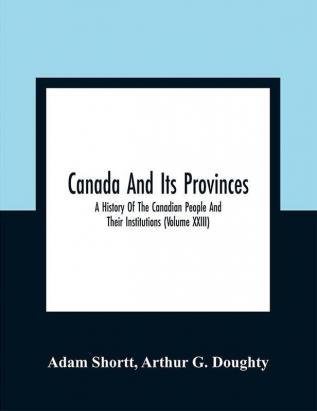 Canada And Its Provinces

A History Of The Canadian People And Their Institutions (Volume XXIII)

Adam Shortt, Arthur G. Doughty